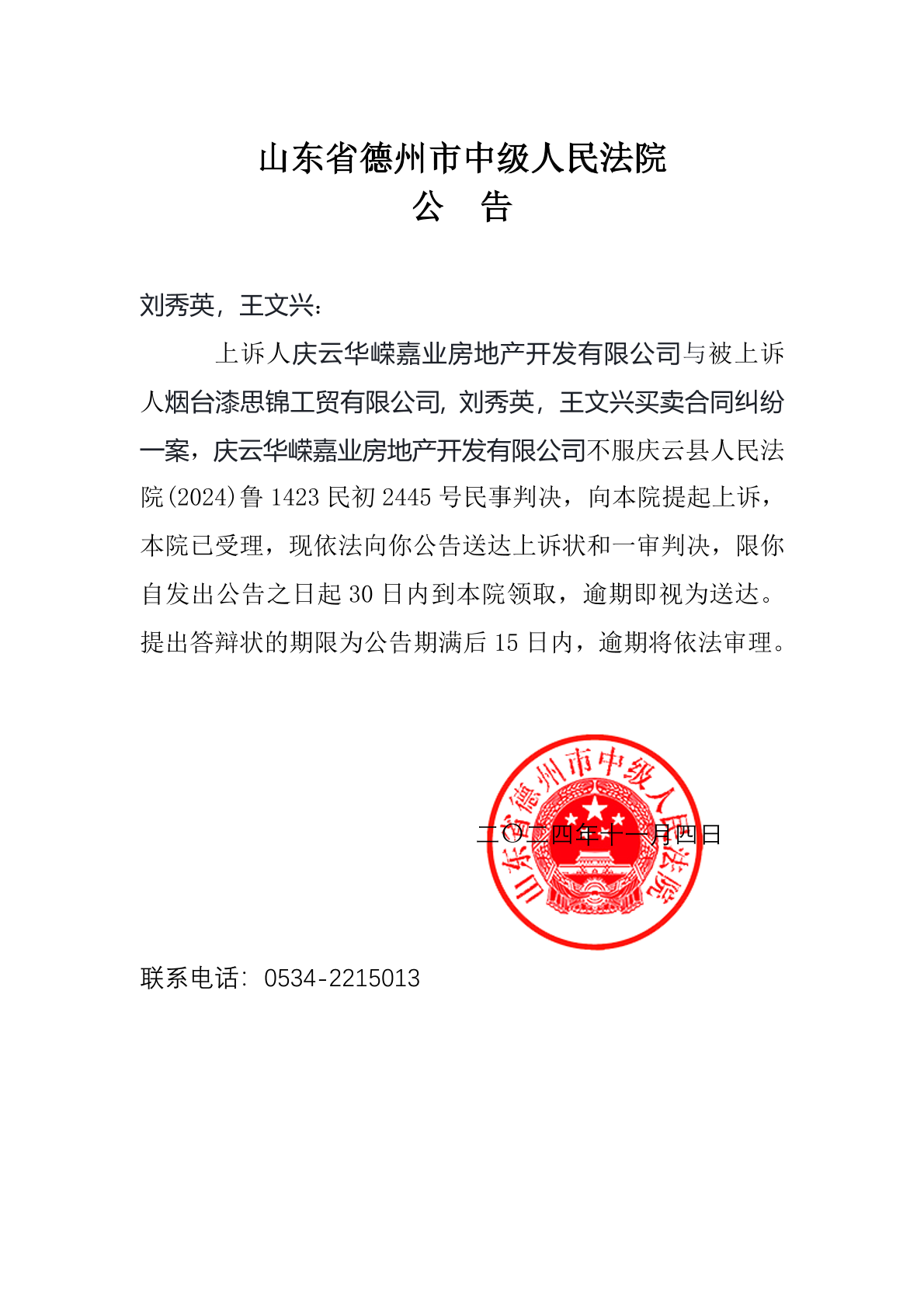 山东省德州市中级人民法院
公　告

刘秀英，王文兴：

上诉人庆云华嵘嘉业房地产开发有限公司与被上诉人烟台漆思锦工贸有限公司, 刘秀英，王文兴买卖合同纠纷一案，庆云华嵘嘉业房地产开发有限公司不服庆云县人民法院(2024)鲁 1423 民初 2445 号民事判决，向本院提起上诉，本院已受理，现依法向你公告送达上诉状和一审判决，限你自发出公告之日起 30 日内到本院领取，逾期即视为送达。提出答辩状的期限为公告期满后 15 日内，逾期将依法审理。

山东省德州市中级人民法院

二〇二四年十一月四日

联系电话：0534-2215013